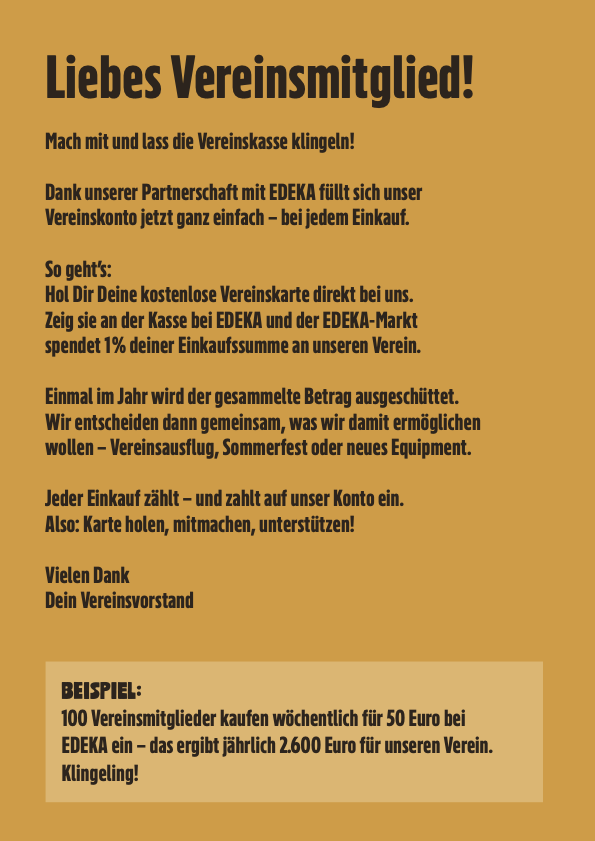 Liebes Vereinsmitglied!

Mach mit und lass die Vereinskasse klingeln!

Dank unserer Partnerschaft mit EDEKA füllt sich unser Vereinskonto jetzt ganz einfach – bei jedem Einkauf.

So geht's:
Hol Dir Deine kostenlose Vereinskarte direkt bei uns.
Zeig sie an der Kasse bei EDEKA und der EDEKA-Markt spendet 1% deiner Einkaufssumme an unseren Verein.

Einmal im Jahr wird der gesammelte Betrag ausgeschüttet. Wir entscheiden dann gemeinsam, was wir damit ermöglichen wollen – Vereinsausflug, Sommerfest oder neues Equipment.

Jeder Einkauf zählt – und zahlt auf unser Konto ein.
Also: Karte holen, mitmachen, unterstützen!

Vielen Dank
Dein Vereinsvorstand

BEISPIEL:
100 Vereinsmitglieder kaufen wöchentlich für 50 Euro bei EDEKA ein – das ergibt jährlich 2.600 Euro für unseren Verein. Klingeling!